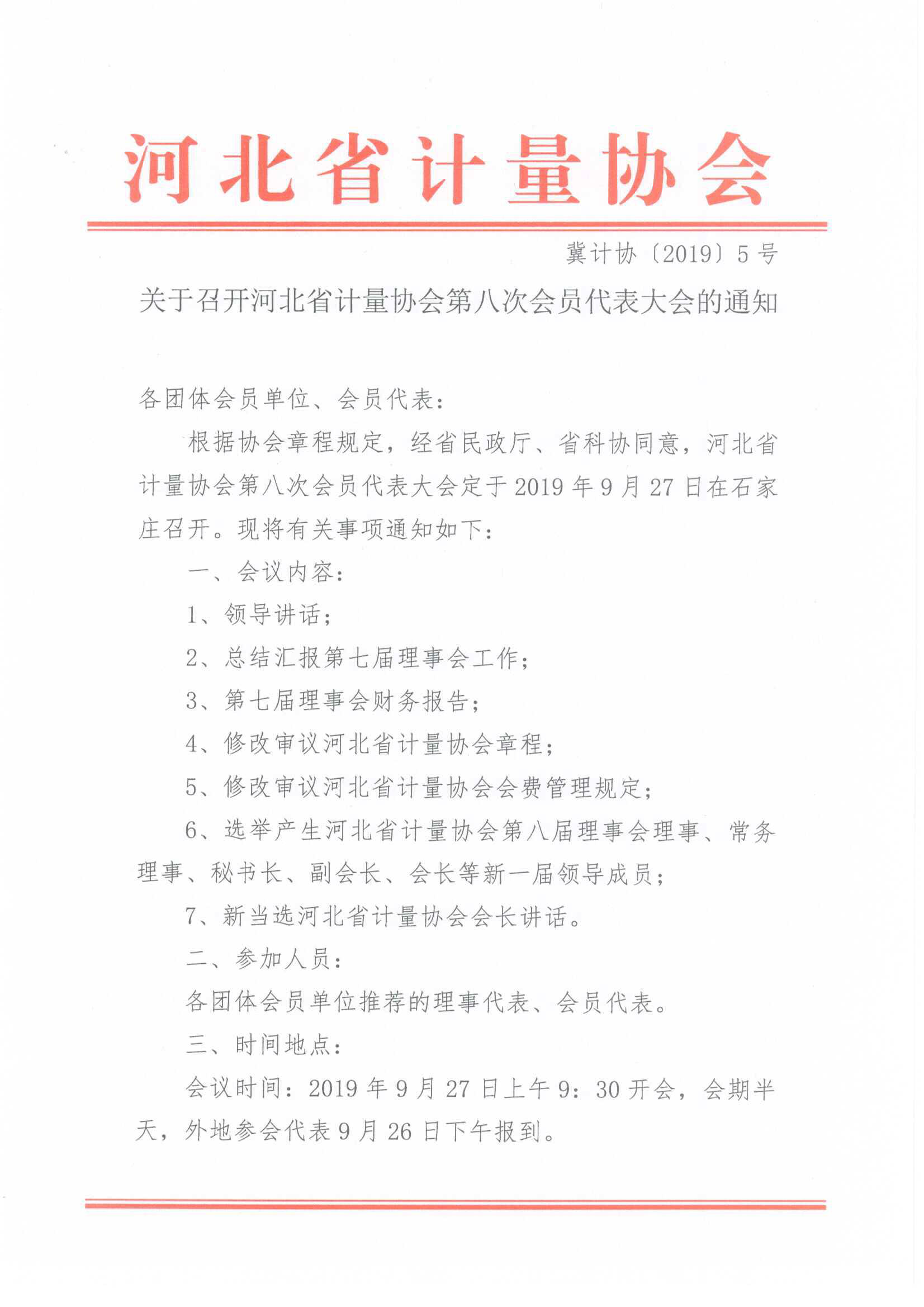 河北省计量协会

冀计协〔2019〕5号

关于召开河北省计量协会第八次会员代表大会的通知

各团体会员单位、会员代表：

根据协会章程规定，经省民政厅、省科协同意，河北省计量协会第八次会员代表大会定于2019年9月27日在石家庄召开。现将有关事项通知如下：

一、会议内容：

1、领导讲话；

2、总结汇报第七届理事会工作；

3、第七届理事会财务报告；

4、修改审议河北省计量协会章程；

5、修改审议河北省计量协会会费管理规定；

6、选举产生河北省计量协会第八届理事会理事、常务理事、秘书长、副会长、会长等新一届领导成员；

7、新当选河北省计量协会会长讲话。

二、参加人员：

各团体会员单位推荐的理事代表、会员代表。

三、时间地点：

会议时间：2019年9月27日上午9：30开会，会期半天，外地参会代表9月26日下午报到。